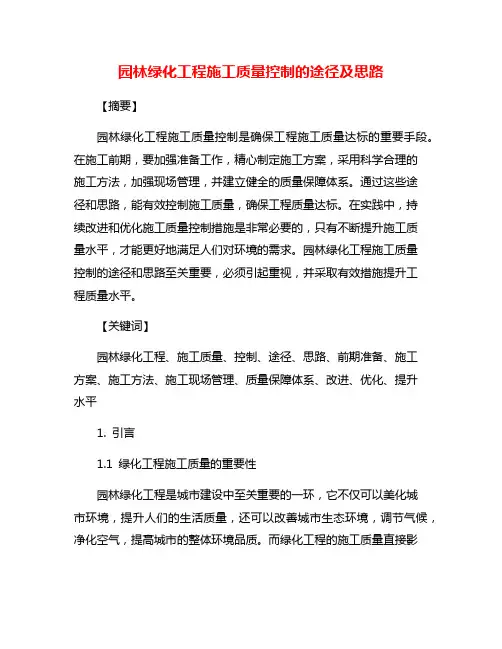 园林绿化工程施工质量控制的途径及思路

【摘要】

园林绿化工程施工质量控制是确保工程施工质量达标的重要手段。在施工前期，要加强准备工作，精心制定施工方案，采用科学合理的施工方法，加强现场管理，并建立健全的质量保障体系。通过这些途径和思路，能有效控制施工质量，确保工程质量达标。在实践中，持续改进和优化施工质量控制措施是非常必要的，只有不断提升施工质量水平，才能更好地满足人们对环境的需求。园林绿化工程施工质量控制的途径和思路至关重要，必须引起重视，并采取有效措施提升工程质量水平。

【关键词】

园林绿化工程、施工质量、控制、途径、思路、前期准备、施工方案、施工方法、施工现场管理、质量保障体系、改进、优化、提升水平

1. 引言

1.1 绿化工程施工质量的重要性

园林绿化工程是城市建设中至关重要的一环，它不仅可以美化城市环境，提升人们的生活质量，还可以改善城市生态环境，调节气候，净化空气，提高城市的整体环境品质。而绿化工程的施工质量直接影